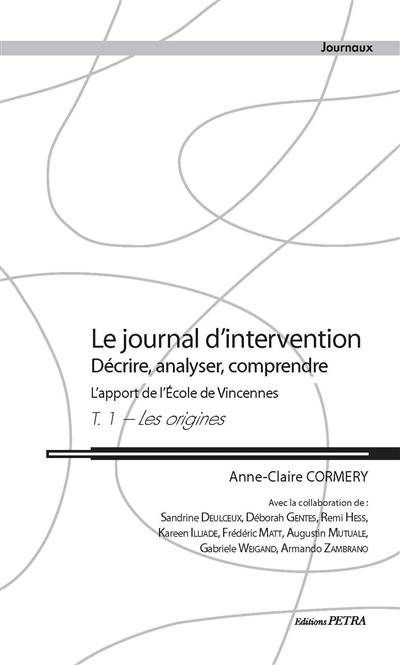 Journaux

Le journal d'intervention
Décrire, analyser, comprendre
L'apport de l'École de Vincennes
T. 1 – Les origines

Anne-Claire CORMERY

Avec la collaboration de :
Sandrine DEULCEUX, Déborah GENTES, Remi HESS, Kareen ILLIADE, Frédéric MATT, Augustin MUTUALE, Gabriele WEIGAND, Armando ZAMBRANO

Editions PETRA